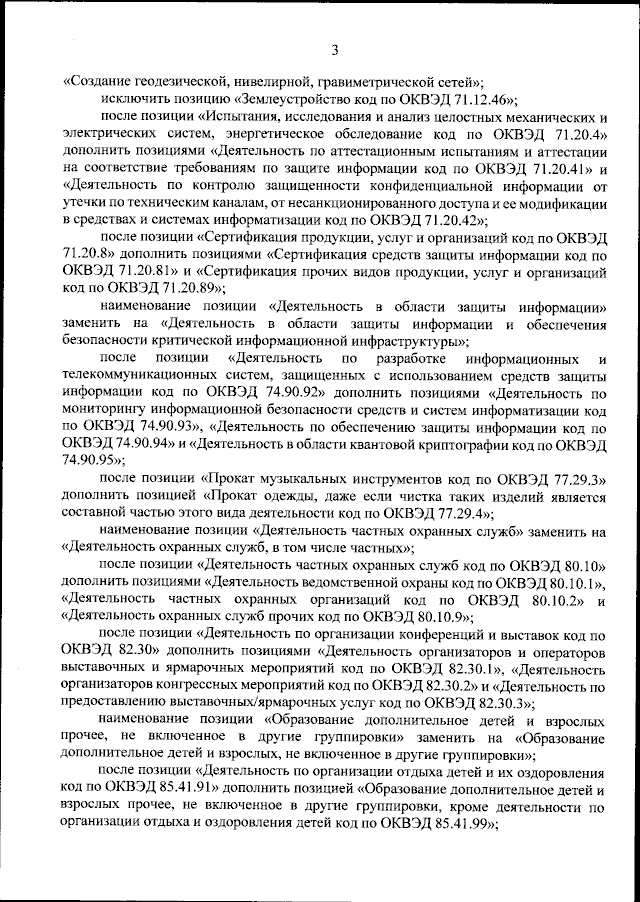 3

«Создание геодезической, нивелирной, гравиметрической сетей»;

исключить позицию «Землеустройство код по ОКВЭД 71.12.46»;

после позиции «Испытания, исследования и анализ целостных механических и электрических систем, энергетическое обследование код по ОКВЭД 71.20.4» дополнить позициями «Деятельность по аттестационным испытаниям и аттестации на соответствие требованиям по защите информации код по ОКВЭД 71.20.41» и «Деятельность по контролю защищенности конфиденциальной информации от утечки по техническим каналам, от несанкционированного доступа и ее модификации в средствах и системах информатизации код по ОКВЭД 71.20.42»;

после позиции «Сертификация продукции, услуг и организаций код по ОКВЭД 71.20.8» дополнить позициями «Сертификация средств защиты информации код по ОКВЭД 71.20.81» и «Сертификация прочих видов продукции, услуг и организаций код по ОКВЭД 71.20.89»;

наименование позиции «Деятельность в области защиты информации» заменить на «Деятельность в области защиты информации и обеспечения безопасности критической информационной инфраструктуры»;

после позиции «Деятельность по разработке информационных и телекоммуникационных систем, защищенных с использованием средств защиты информации код по ОКВЭД 74.90.92» дополнить позициями «Деятельность по мониторингу информационной безопасности средств и систем информатизации код по ОКВЭД 74.90.93», «Деятельность по обеспечению защиты информации код по ОКВЭД 74.90.94» и «Деятельность в области квантовой криптографии код по ОКВЭД 74.90.95»;

после позиции «Прокат музыкальных инструментов код по ОКВЭД 77.29.3» дополнить позицией «Прокат одежды, даже если чистка таких изделий является составной частью этого вида деятельности код по ОКВЭД 77.29.4»;

наименование позиции «Деятельность частных охранных служб» заменить на «Деятельность охранных служб, в том числе частных»;

после позиции «Деятельность частных охранных служб код по ОКВЭД 80.10» дополнить позициями «Деятельность ведомственной охраны код по ОКВЭД 80.10.1», «Деятельность частных охранных организаций код по ОКВЭД 80.10.2» и «Деятельность охранных служб прочих код по ОКВЭД 80.10.9»;

после позиции «Деятельность по организации конференций и выставок код по ОКВЭД 82.30» дополнить позициями «Деятельность организаторов и операторов выставочных и ярмарочных мероприятий код по ОКВЭД 82.30.1», «Деятельность организаторов конгрессных мероприятий код по ОКВЭД 82.30.2» и «Деятельность по предоставлению выставочных/ярмарочных услуг код по ОКВЭД 82.30.3»;

наименование позиции «Образование дополнительное детей и взрослых прочее, не включенное в другие группировки» заменить на «Образование дополнительное детей и взрослых, не включенное в другие группировки»;

после позиции «Деятельность по организации отдыха детей и их оздоровления код по ОКВЭД 85.41.91» дополнить позицией «Образование дополнительное детей и взрослых прочее, не включенное в другие группировки, кроме деятельности по организации отдыха и оздоровления детей код по ОКВЭД 85.41.99»;